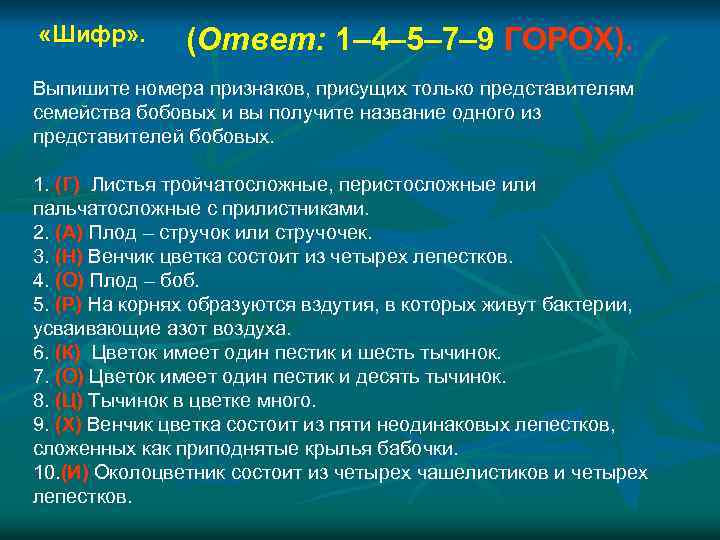 «Шифр». (Ответ: 1–4–5–7–9 ГОРОХ).

Выпишите номера признаков, присущих только представителям семейства бобовых и вы получите название одного из представителей бобовых.

1. (Г) Листья тройчатосложные, перистосложные или пальчатосложные с прилистниками.
2. (А) Плод – стручок или стручочек.
3. (Н) Венчик цветка состоит из четырех лепестков.
4. (О) Плод – боб.
5. (Р) На корнях образуются вздутия, в которых живут бактерии, усваивающие азот воздуха.
6. (К) Цветок имеет один пестик и шесть тычинок.
7. (О) Цветок имеет один пестик и десять тычинок.
8. (Ц) Тычинок в цветке много.
9. (Х) Венчик цветка состоит из пяти неодинаковых лепестков, сложенных как приподнятые крылья бабочки.
10.(И) Околоцветник состоит из четырех чашелистиков и четырех лепестков.